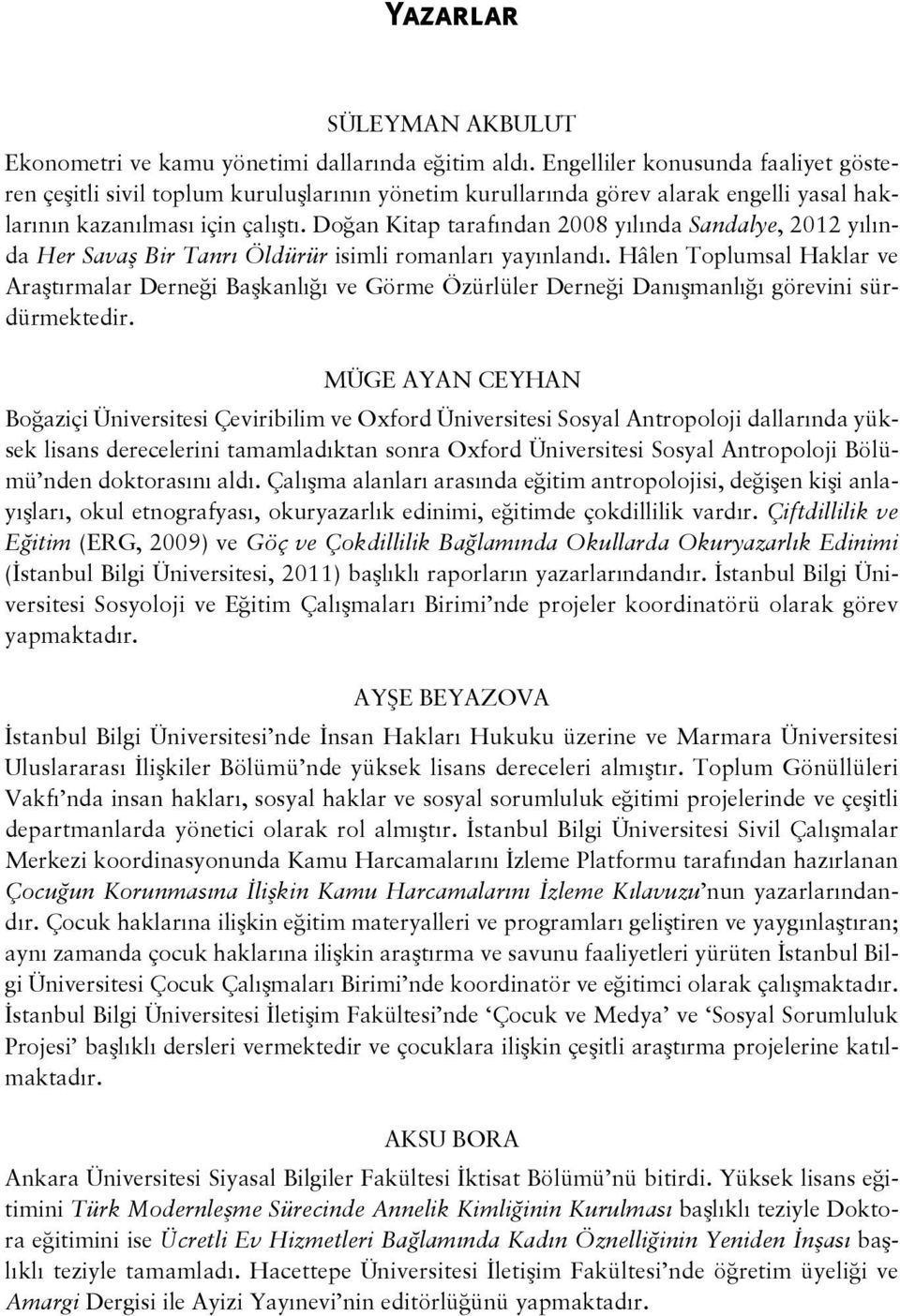 YAZARLAR

SÜLEYMAN AKBULUT

Ekonometri ve kamu yönetimi dallarında eğitim aldı. Engelliler konusunda faaliyet gösteren çeşitli sivil toplum kuruluşlarının yönetim kurullarında görev alarak engelli yasal haklarının kazanılması için çalıştı. Doğan Kitap tarafından 2008 yılında Sandalye, 2012 yılında Her Savaş Bir Tanrı Öldürür isimli romanları yayınlandı. Hâlen Toplumsal Haklar ve Araştırmalar Derneği Başkanlığı ve Görme Özürlüler Derneği Danışmanlığı görevini sürdürmektedir.

MÜGE AYAN CEYHAN

Boğaziçi Üniversitesi Çeviribilim ve Oxford Üniversitesi Sosyal Antropoloji dallarında yüksek lisans derecelerini tamamladıktan sonra Oxford Üniversitesi Sosyal Antropoloji Bölümü'nden doktorasını aldı. Çalışma alanları arasında eğitim antropolojisi, değişen kişi anlayışları, okul etnografyası, okuryazarlık edinimi, eğitimde çokdillilik vardır. Çiftdillilik ve Eğitim (ERG, 2009) ve Göç ve Çokdillilik Bağlamında Okullarda Okuryazarlık Edinimi (İstanbul Bilgi Üniversitesi, 2011) başlıklı raporların yazarlarındandır. İstanbul Bilgi Üniversitesi Sosyoloji ve Eğitim Çalışmaları Birimi'nde projeler koordinatörü olarak görev yapmaktadır.

AYŞE BEYAZOVA

İstanbul Bilgi Üniversitesi'nde İnsan Hakları Hukuku üzerine ve Marmara Üniversitesi Uluslararası İlişkiler Bölümü'nde yüksek lisans dereceleri almıştır. Toplum Gönüllüleri Vakfı'nda insan hakları, sosyal haklar ve sosyal sorumluluk eğitimi projelerinde ve çeşitli departmanlarda yönetici olarak rol almıştır. İstanbul Bilgi Üniversitesi Sivil Çalışmalar Merkezi koordinasyonunda Kamu Harcamalarını İzleme Platformu tarafından hazırlanan Çocuğun Korunmasına İlişkin Kamu Harcamalarını İzleme Kılavuzu'nun yazarlarındandır. Çocuk haklarına ilişkin eğitim materyalleri ve programları geliştiren ve yaygınlaştıran; aynı zamanda çocuk haklarına ilişkin araştırma ve savunu faaliyetleri yürüten İstanbul Bilgi Üniversitesi Çocuk Çalışmaları Birimi'nde koordinatör ve eğitimci olarak çalışmaktadır. İstanbul Bilgi Üniversitesi İletişim Fakültesi'nde 'Çocuk ve Medya' ve 'Sosyal Sorumluluk Projesi' başlıklı dersleri vermektedir ve çocuklara ilişkin çeşitli araştırma projelerine katılmaktadır.

AKSU BORA

Ankara Üniversitesi Siyasal Bilgiler Fakültesi İktisat Bölümü'nü bitirdi. Yüksek lisans eğitimini Türk Modernleşme Sürecinde Annelik Kimliğinin Kurulması başlıklı teziyle Doktora eğitimini ise Ücretli Ev Hizmetleri Bağlamında Kadın Öznelliğinin Yeniden İnşası başlıklı teziyle tamamladı. Hacettepe Üniversitesi İletişim Fakültesi'nde öğretim üyeliği ve Amargi Dergisi ile Ayizi Yayınevi'nin editörlüğünü yapmaktadır.